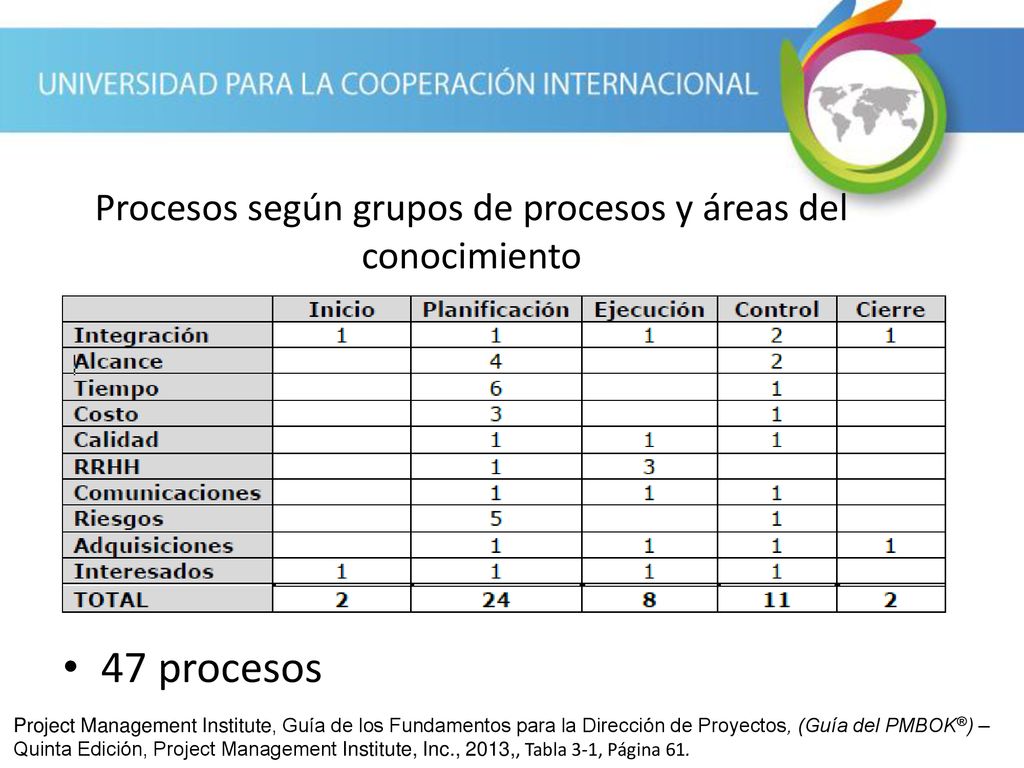 UNIVERSIDAD PARA LA COOPERACIÓN INTERNACIONAL

Procesos según grupos de procesos y áreas del conocimiento

| | Inicio | Planificación | Ejecución | Control | Cierre |
|---|---|---|---|---|---|
| Integración | 1 | 1 | 1 | 2 | 1 |
| Alcance | | 4 | | 2 | |
| Tiempo | | 6 | | 1 | |
| Costo | | 3 | | 1 | |
| Calidad | | 1 | 1 | 1 | |
| RRHH | | 1 | 3 | | |
| Comunicaciones | | 1 | 1 | 1 | |
| Riesgos | | 5 | | 1 | |
| Adquisiciones | | 1 | 1 | 1 | 1 |
| Interesados | 1 | 1 | 1 | 1 | |
| TOTAL | 2 | 24 | 8 | 11 | 2 |

• 47 procesos

Project Management Institute, Guía de los Fundamentos para la Dirección de Proyectos, (Guía del PMBOK®) – Quinta Edición, Project Management Institute, Inc., 2013,, Tabla 3-1, Página 61.